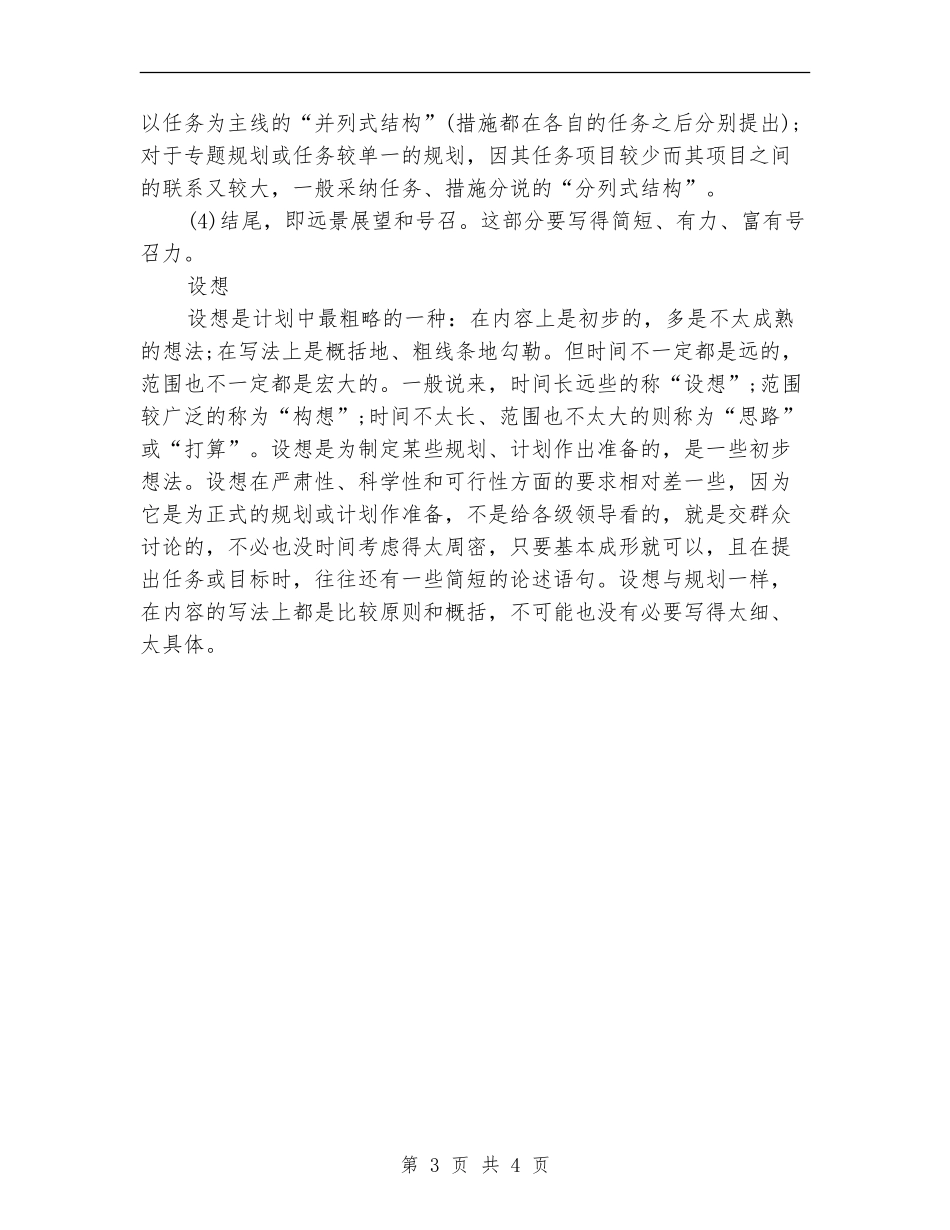 以任务为主线的“并列式结构”(措施都在各自的任务之后分别提出)；对于专题规划或任务较单一的规划，因其任务项目较少而其项目之间的联系又较大，一般采纳任务、措施分说的“分列式结构”。

(4)结尾，即远景展望和号召。这部分要写得简短、有力、富有号召力。

设想

设想是计划中最粗略的一种：在内容上是初步的，多是不太成熟的想法;在写法上是概括地、粗线条地勾勒。但时间不一定都是远的，范围也不一定都是宏大的。一般说来，时间长远些的称“设想”;范围较广泛的称为“构想”;时间不太长、范围也不太大的则称为“思路”或“打算”。设想是为制定某些规划、计划作出准备的，是一些初步想法。设想在严肃性、科学性和可行性方面的要求相对差一些，因为它是为正式的规划或计划作准备，不是给各级领导看的，就是交群众讨论的，不必也没时间考虑得太周密，只要基本成形就可以，且在提出任务或目标时，往往还有一些简短的论述语句。设想与规划一样，在内容的写法上都是比较原则和概括，不可能也没有必要写得太细、太具体。

第 3 页 共 4 页